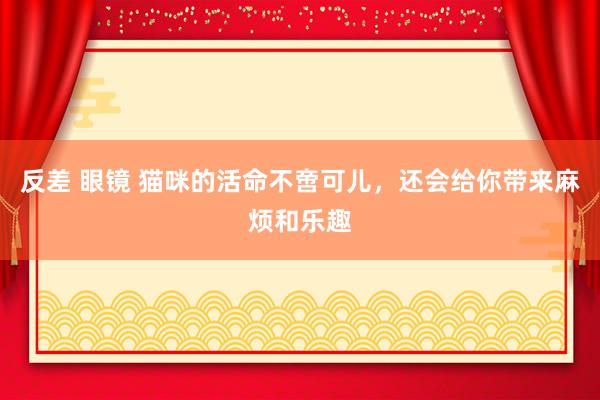 反差 眼镜 猫咪的活命不啻可儿，还会给你带来麻烦和乐趣